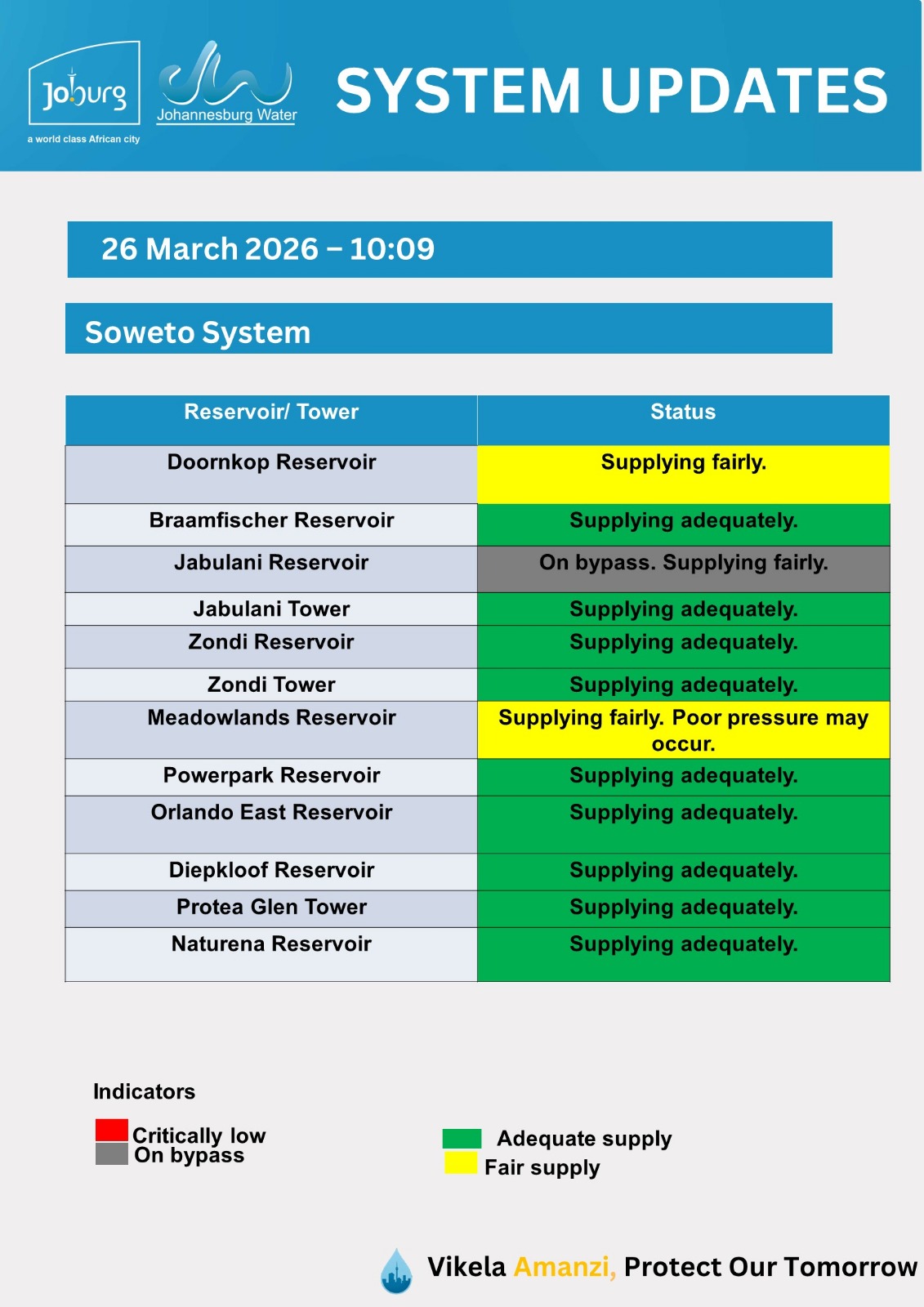 Joburg
a world class African city

Johannesburg Water

SYSTEM UPDATES

26 March 2026 – 10:09

Soweto System

| Reservoir/ Tower | Status |
|---|---|
| Doornkop Reservoir | Supplying fairly. |
| Braamfischer Reservoir | Supplying adequately. |
| Jabulani Reservoir | On bypass. Supplying fairly. |
| Jabulani Tower | Supplying adequately. |
| Zondi Reservoir | Supplying adequately. |
| Zondi Tower | Supplying adequately. |
| Meadowlands Reservoir | Supplying fairly. Poor pressure may occur. |
| Powerpark Reservoir | Supplying adequately. |
| Orlando East Reservoir | Supplying adequately. |
| Diepkloof Reservoir | Supplying adequately. |
| Protea Glen Tower | Supplying adequately. |
| Naturena Reservoir | Supplying adequately. |

Indicators

Critically low
On bypass

Adequate supply
Fair supply

Vikela Amanzi, Protect Our Tomorrow